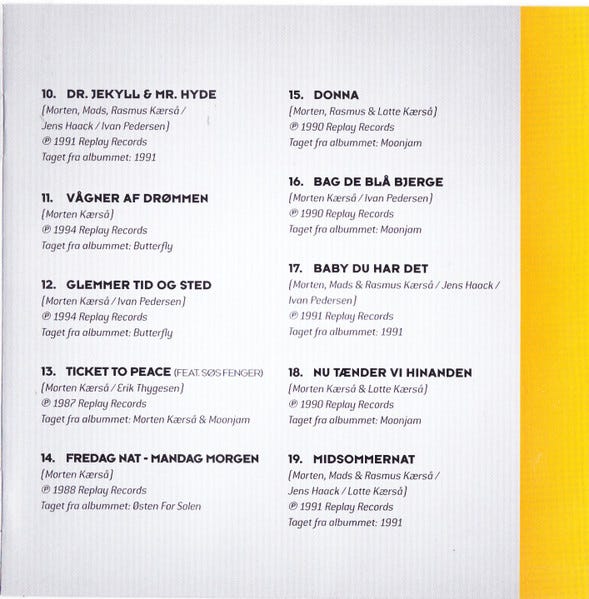 10. DR. JEKYLL & MR. HYDE
(Morten, Mads, Rasmus Kærså /
Jens Haack / Ivan Pedersen)
℗ 1991 Replay Records
Taget fra albummet: 1991

11. VÅGNER AF DRØMMEN
(Morten Kærså)
℗ 1994 Replay Records
Taget fra albummet: Butterfly

12. GLEMMER TID OG STED
(Morten Kærså / Ivan Pedersen)
℗ 1994 Replay Records
Taget fra albummet: Butterfly

13. TICKET TO PEACE (FEAT. SØS FENGER)
(Morten Kærså / Erik Thygesen)
℗ 1987 Replay Records
Taget fra albummet: Morten Kærså & Moonjam

14. FREDAG NAT - MANDAG MORGEN
(Morten Kærså)
℗ 1988 Replay Records
Taget fra albummet: Østen For Solen

15. DONNA
(Morten, Rasmus & Lotte Kærså)
℗ 1990 Replay Records
Taget fra albummet: Moonjam

16. BAG DE BLÅ BJERGE
(Morten Kærså / Ivan Pedersen)
℗ 1990 Replay Records
Taget fra albummet: Moonjam

17. BABY DU HAR DET
(Morten, Mads & Rasmus Kærså / Jens Haack /
Ivan Pedersen)
℗ 1991 Replay Records
Taget fra albummet: 1991

18. NU TÆNDER VI HINANDEN
(Morten Kærså & Lotte Kærså)
℗ 1990 Replay Records
Taget fra albummet: Moonjam

19. MIDSOMMERNAT
(Morten, Mads & Rasmus Kærså /
Jens Haack / Lotte Kærså)
℗ 1991 Replay Records
Taget fra albummet: 1991